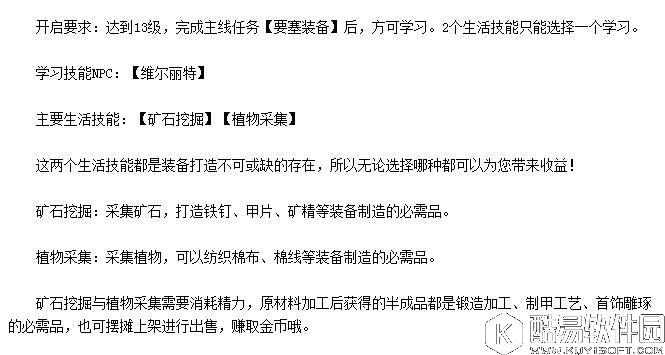 开启要求：达到13级，完成主线任务【要塞装备】后，方可学习。2个生活技能只能选择一个学习。

学习技能NPC：【维尔丽特】

主要生活技能：【矿石挖掘】【植物采集】

这两个生活技能都是装备打造不可或缺的存在，所以无论选择哪种都可以为您带来收益！

矿石挖掘：采集矿石，打造铁钉、甲片、矿精等装备制造的必需品。

植物采集：采集植物，可以纺织棉布、棉线等装备制造的必需品。

矿石挖掘与植物采集需要消耗精力，原材料加工后获得的半成品都是锻造加工、制甲工艺、首饰雕琢的必需品，也可摆摊上架进行出售，赚取金币哦。

酷易软件园
WWW.KUYISOFT.COM